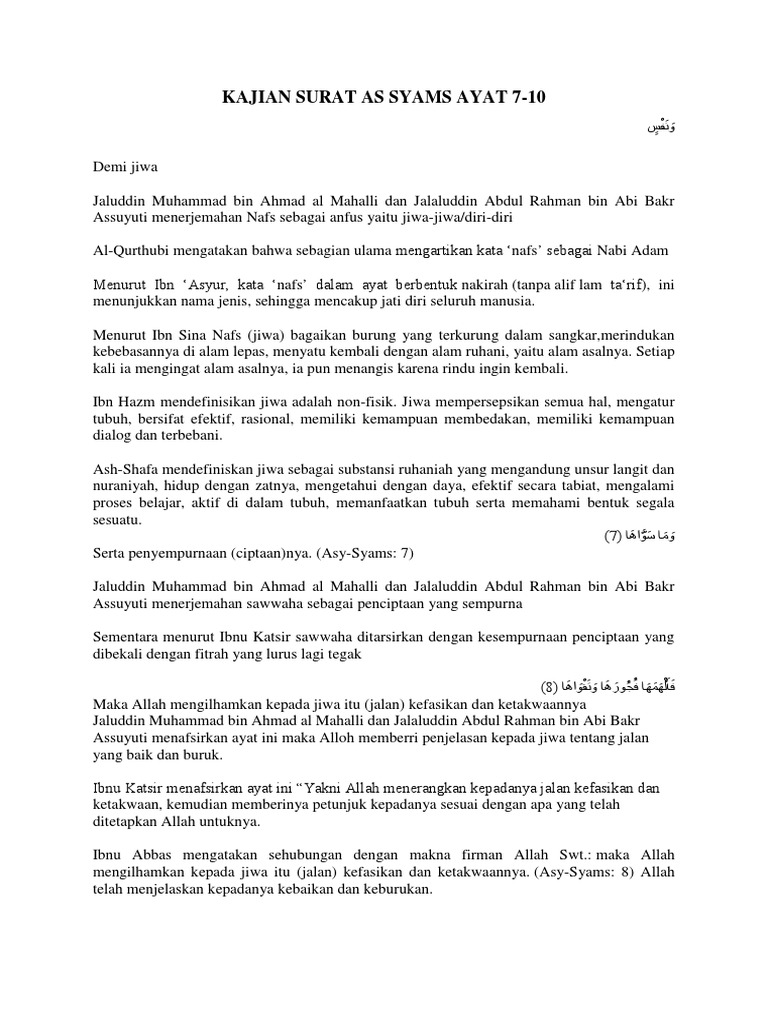 KAJIAN SURAT AS SYAMS AYAT 7-10

وَنَفْسٍ

Demi jiwa

Jaluddin Muhammad bin Ahmad al Mahalli dan Jalaluddin Abdul Rahman bin Abi Bakr Assuyuti menerjemahan Nafs sebagai anfus yaitu jiwa-jiwa/diri-diri

Al-Qurthubi mengatakan bahwa sebagian ulama mengartikan kata ‘nafs’ sebagai Nabi Adam

Menurut Ibn ‘Asyur, kata ‘nafs’ dalam ayat berbentuk nakirah (tanpa alif lam ta‘rif), ini menunjukkan nama jenis, sehingga mencakup jati diri seluruh manusia.

Menurut Ibn Sina Nafs (jiwa) bagaikan burung yang terkurung dalam sangkar,merindukan kebebasannya di alam lepas, menyatu kembali dengan alam ruhani, yaitu alam asalnya. Setiap kali ia mengingat alam asalnya, ia pun menangis karena rindu ingin kembali.

Ibn Hazm mendefinisikan jiwa adalah non-fisik. Jiwa mempersepsikan semua hal, mengatur tubuh, bersifat efektif, rasional, memiliki kemampuan membedakan, memiliki kemampuan dialog dan terbebani.

Ash-Shafa mendefiniskan jiwa sebagai substansi ruhaniah yang mengandung unsur langit dan nuraniyah, hidup dengan zatnya, mengetahui dengan daya, efektif secara tabiat, mengalami proses belajar, aktif di dalam tubuh, memanfaatkan tubuh serta memahami bentuk segala sesuatu.

وَمَا سَوَّاهَا (7)

Serta penyempurnaan (ciptaan)nya. (Asy-Syams: 7)

Jaluddin Muhammad bin Ahmad al Mahalli dan Jalaluddin Abdul Rahman bin Abi Bakr Assuyuti menerjemahan sawwaha sebagai penciptaan yang sempurna

Sementara menurut Ibnu Katsir sawwaha ditarsirkan dengan kesempurnaan penciptaan yang dibekali dengan fitrah yang lurus lagi tegak

فَأَلْهَمَهَا فُجُورَهَا وَتَقْوَاهَا (8)

Maka Allah mengilhamkan kepada jiwa itu (jalan) kefasikan dan ketakwaannya
Jaluddin Muhammad bin Ahmad al Mahalli dan Jalaluddin Abdul Rahman bin Abi Bakr Assuyuti menafsirkan ayat ini maka Alloh memberri penjelasan kepada jiwa tentang jalan yang baik dan buruk.

Ibnu Katsir menafsirkan ayat ini “ Yakni Allah menerangkan kepadanya jalan kefasikan dan ketakwaan, kemudian memberinya petunjuk kepadanya sesuai dengan apa yang telah ditetapkan Allah untuknya.

Ibnu Abbas mengatakan sehubungan dengan makna firman Allah Swt.: maka Allah mengilhamkan kepada jiwa itu (jalan) kefasikan dan ketakwaannya. (Asy-Syams: 8) Allah telah menjelaskan kepadanya kebaikan dan keburukan.